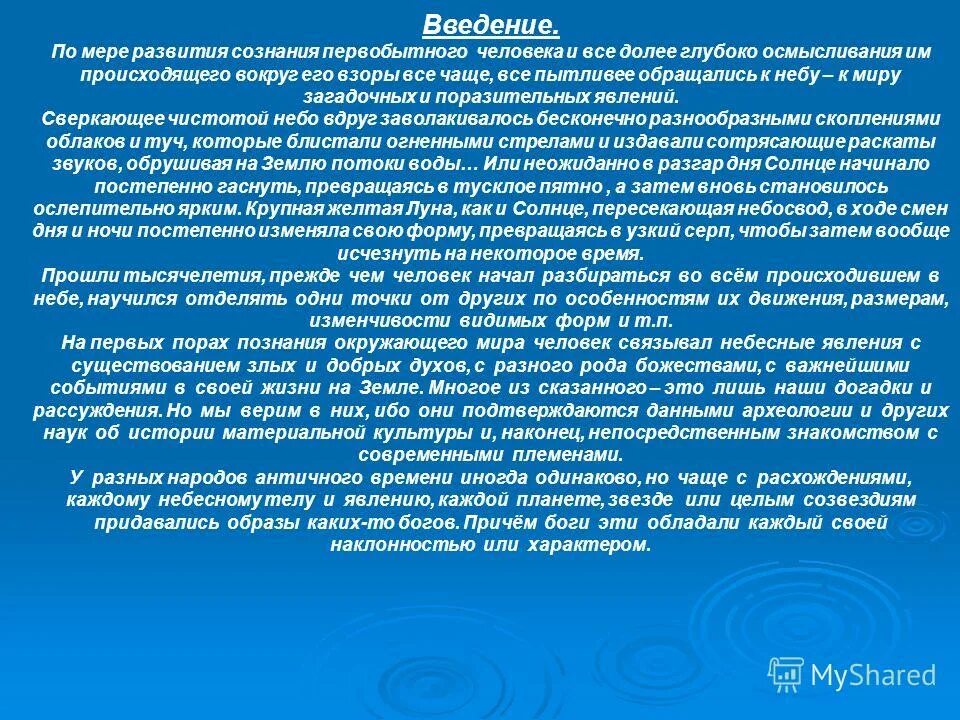 Введение.
По мере развития сознания первобытного человека и все долее глубоко осмысливания им происходящего вокруг его взоры все чаще, все пытливее обращались к небу – к миру загадочных и поразительных явлений.
Сверкающее чистотой небо вдруг заволакивалось бесконечно разнообразными скоплениями облаков и туч, которые блистали огненными стрелами и издавали сотрясающие раскаты звуков, обрушивая на Землю потоки воды… Или неожиданно в разгар дня Солнце начинало постепенно гаснуть, превращаясь в тусклое пятно , а затем вновь становилось ослепительно ярким. Крупная желтая Луна, как и Солнце, пересекающая небосвод, в ходе смен дня и ночи постепенно изменяла свою форму, превращаясь в узкий серп, чтобы затем вообще исчезнуть на некоторое время.
Прошли тысячелетия, прежде чем человек начал разбираться во всём происходившем в небе, научился отделять одни точки от других по особенностям их движения, размерам, изменчивости видимых форм и т.п.
На первых порах познания окружающего мира человек связывал небесные явления с существованием злых и добрых духов, с разного рода божествами, с важнейшими событиями в своей жизни на Земле. Многое из сказанного – это лишь наши догадки и рассуждения. Но мы верим в них, ибо они подтверждаются данными археологии и других наук об истории материальной культуры и, наконец, непосредственным знакомством с современными племенами.
У разных народов античного времени иногда одинаково, но чаще с расхождениями, каждому небесному телу и явлению, каждой планете, звезде или целым созвездиям придавались образы каких-то богов. Причём боги эти обладали каждый своей наклонностью или характером.
MyShared